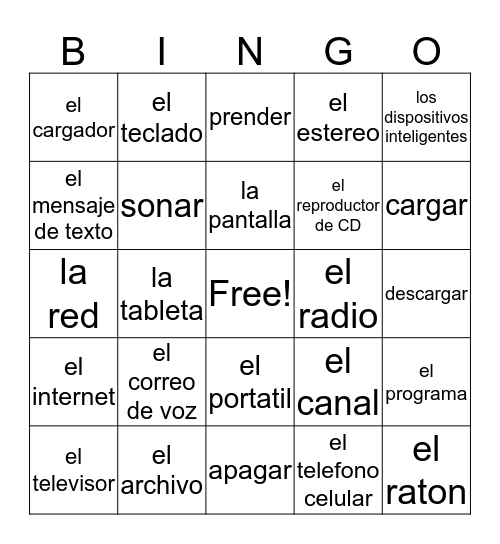 | B | I | N | G | O |
|---|---|---|---|---|
| el cargador | el teclado | prender | el estereo | los dispositivos inteligentes |
| el mensaje de texto | sonar | la pantalla | el reproductor de CD | cargar |
| la red | la tableta | Free! | el radio | descargar |
| el internet | el correo de voz | el portatil | el canal | el programa |
| el televisor | el archivo | apagar | el telefono celular | el raton |